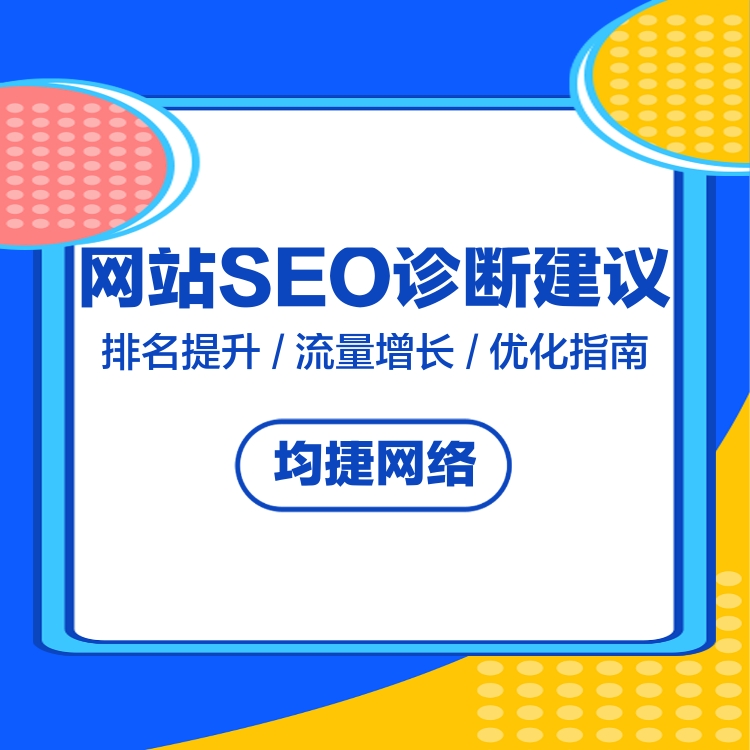 网站SEO诊断建议

排名提升 / 流量增长 / 优化指南

均捷网络